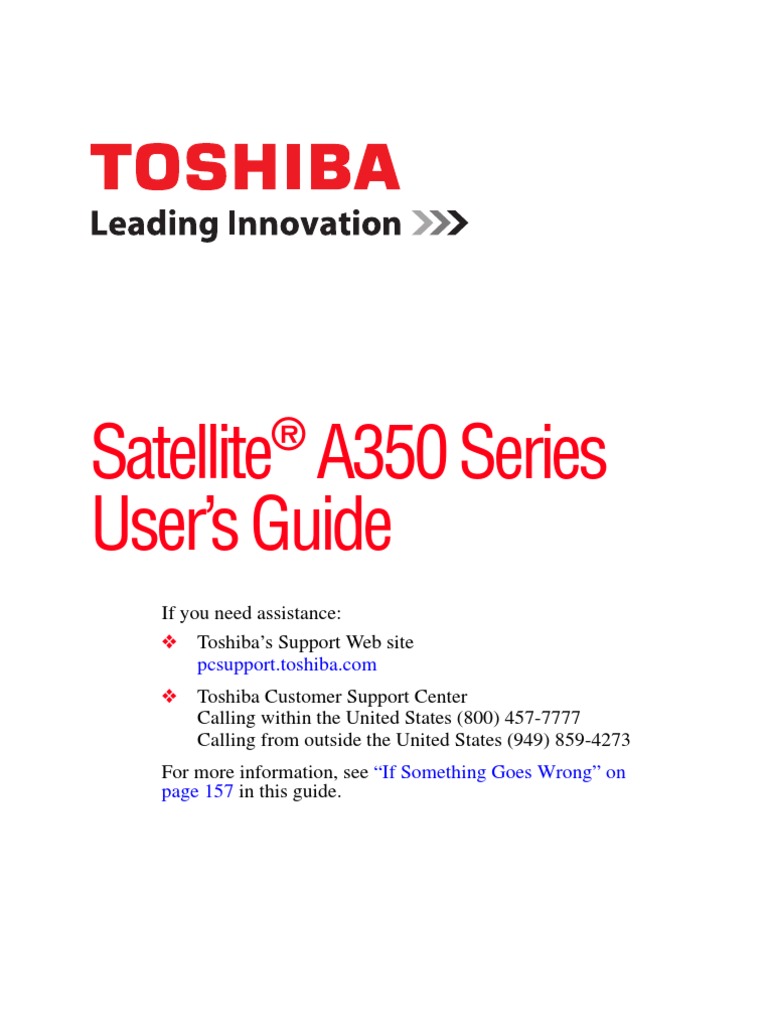 TOSHIBA

Leading Innovation >>>

Satellite® A350 Series User's Guide

If you need assistance:

❖ Toshiba's Support Web site
pcsupport.toshiba.com

❖ Toshiba Customer Support Center
Calling within the United States (800) 457-7777
Calling from outside the United States (949) 859-4273

For more information, see "If Something Goes Wrong" on page 157 in this guide.